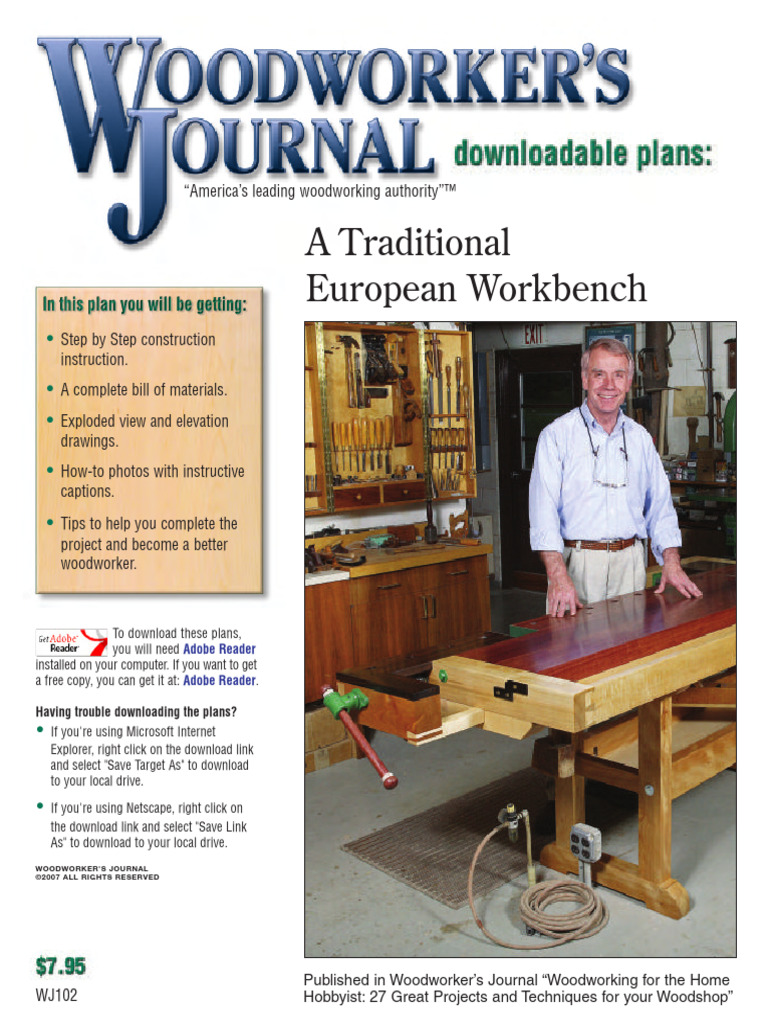 WOODWORKER'S JOURNAL downloadable plans:

"America's leading woodworking authority"™

A Traditional European Workbench

In this plan you will be getting:

• Step by Step construction instruction.

• A complete bill of materials.

• Exploded view and elevation drawings.

• How-to photos with instructive captions.

• Tips to help you complete the project and become a better woodworker.

Get Adobe Reader

To download these plans, you will need Adobe Reader installed on your computer. If you want to get a free copy, you can get it at: Adobe Reader.

Having trouble downloading the plans?

• If you're using Microsoft Internet Explorer, right click on the download link and select "Save Target As" to download to your local drive.

• If you're using Netscape, right click on the download link and select "Save Link As" to download to your local drive.

WOODWORKER'S JOURNAL
©2007 ALL RIGHTS RESERVED

EXIT

$7.95

WJ102

Published in Woodworker's Journal "Woodworking for the Home Hobbyist: 27 Great Projects and Techniques for your Woodshop"